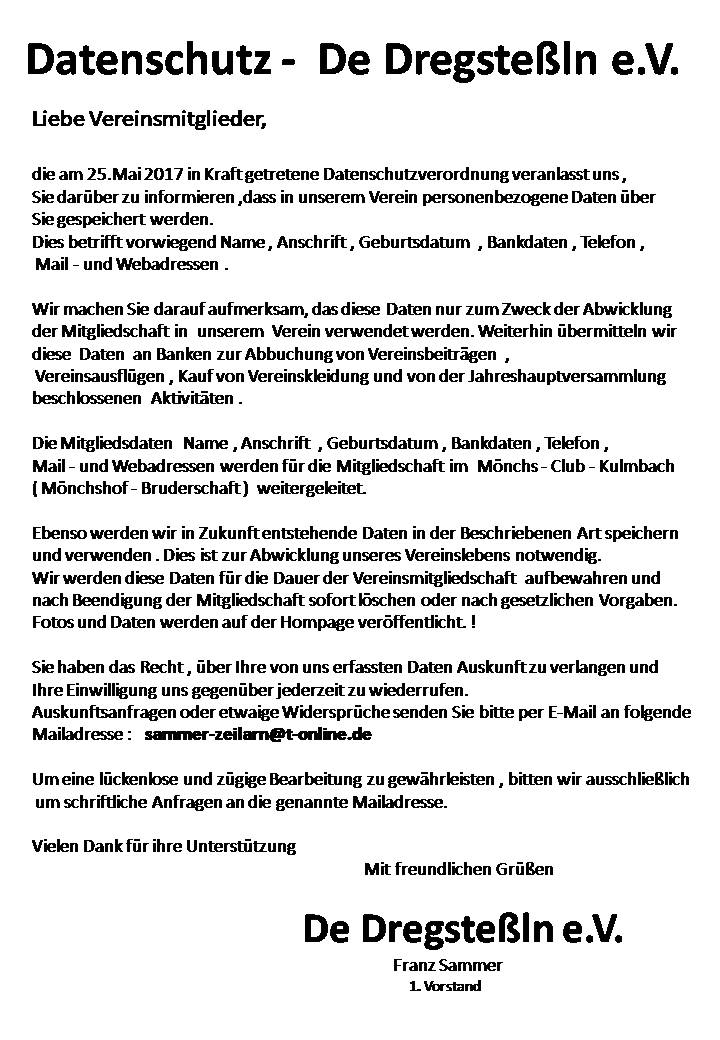 Datenschutz - De Dregsteßln e.V.

Liebe Vereinsmitglieder,

die am 25.Mai 2017 in Kraft getretene Datenschutzverordnung veranlasst uns , Sie darüber zu informieren ,dass in unserem Verein personenbezogene Daten über Sie gespeichert werden.
Dies betrifft vorwiegend Name , Anschrift , Geburtsdatum , Bankdaten , Telefon , Mail - und Webadressen .

Wir machen Sie darauf aufmerksam, das diese Daten nur zum Zweck der Abwicklung der Mitgliedschaft in unserem Verein verwendet werden. Weiterhin übermitteln wir diese Daten an Banken zur Abbuchung von Vereinsbeiträgen , Vereinsausflügen , Kauf von Vereinskleidung und von der Jahreshauptversammlung beschlossenen Aktivitäten .

Die Mitgliedsdaten Name , Anschrift , Geburtsdatum , Bankdaten , Telefon , Mail - und Webadressen werden für die Mitgliedschaft im Mönchs - Club - Kulmbach ( Mönchshof - Bruderschaft ) weitergeleitet.

Ebenso werden wir in Zukunft entstehende Daten in der Beschriebenen Art speichern und verwenden . Dies ist zur Abwicklung unseres Vereinslebens notwendig.
Wir werden diese Daten für die Dauer der Vereinsmitgliedschaft aufbewahren und nach Beendigung der Mitgliedschaft sofort löschen oder nach gesetzlichen Vorgaben.
Fotos und Daten werden auf der Hompage veröffentlicht. !

Sie haben das Recht , über Ihre von uns erfassten Daten Auskunft zu verlangen und Ihre Einwilligung uns gegenüber jederzeit zu wiederrufen.
Auskunftsanfragen oder etwaige Widersprüche senden Sie bitte per E-Mail an folgende Mailadresse : sammer-zeilarn@t-online.de

Um eine lückenlose und zügige Bearbeitung zu gewährleisten , bitten wir ausschließlich um schriftliche Anfragen an die genannte Mailadresse.

Vielen Dank für ihre Unterstützung

Mit freundlichen Grüßen

De Dregsteßln e.V.
Franz Sammer
1. Vorstand